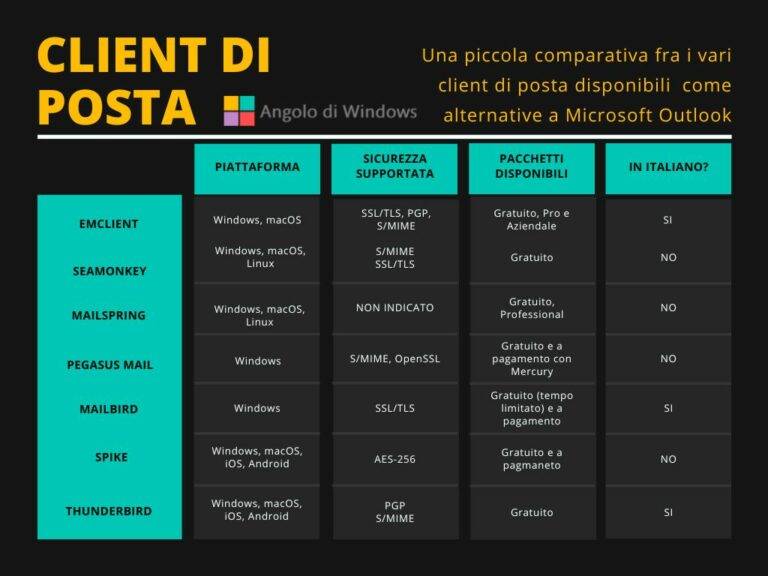 CLIENT DI POSTA

Angolo di Windows

Una piccola comparativa fra i vari client di posta disponibili come alternative a Microsoft Outlook

| | PIATTAFORMA | SICUREZZA SUPPORTATA | PACCHETTI DISPONIBILI | IN ITALIANO? |
|---|---|---|---|---|
| EMCLIENT | Windows, macOS | SSL/TLS, PGP, S/MIME | Gratuito, Pro e Aziendale | SI |
| SEAMONKEY | Windows, macOS, Linux | S/MIME SSL/TLS | Gratuito | NO |
| MAILSPRING | Windows, macOS, Linux | NON INDICATO | Gratuito, Professional | NO |
| PEGASUS MAIL | Windows | S/MIME, OpenSSL | Gratuito e a pagamento con Mercury | NO |
| MAILBIRD | Windows | SSL/TLS | Gratuito (tempo limitato) e a pagamento | SI |
| SPIKE | Windows, macOS, iOS, Android | AES-256 | Gratuito e a pagmaneto | NO |
| THUNDERBIRD | Windows, macOS, iOS, Android | PGP S/MIME | Gratuito | SI |